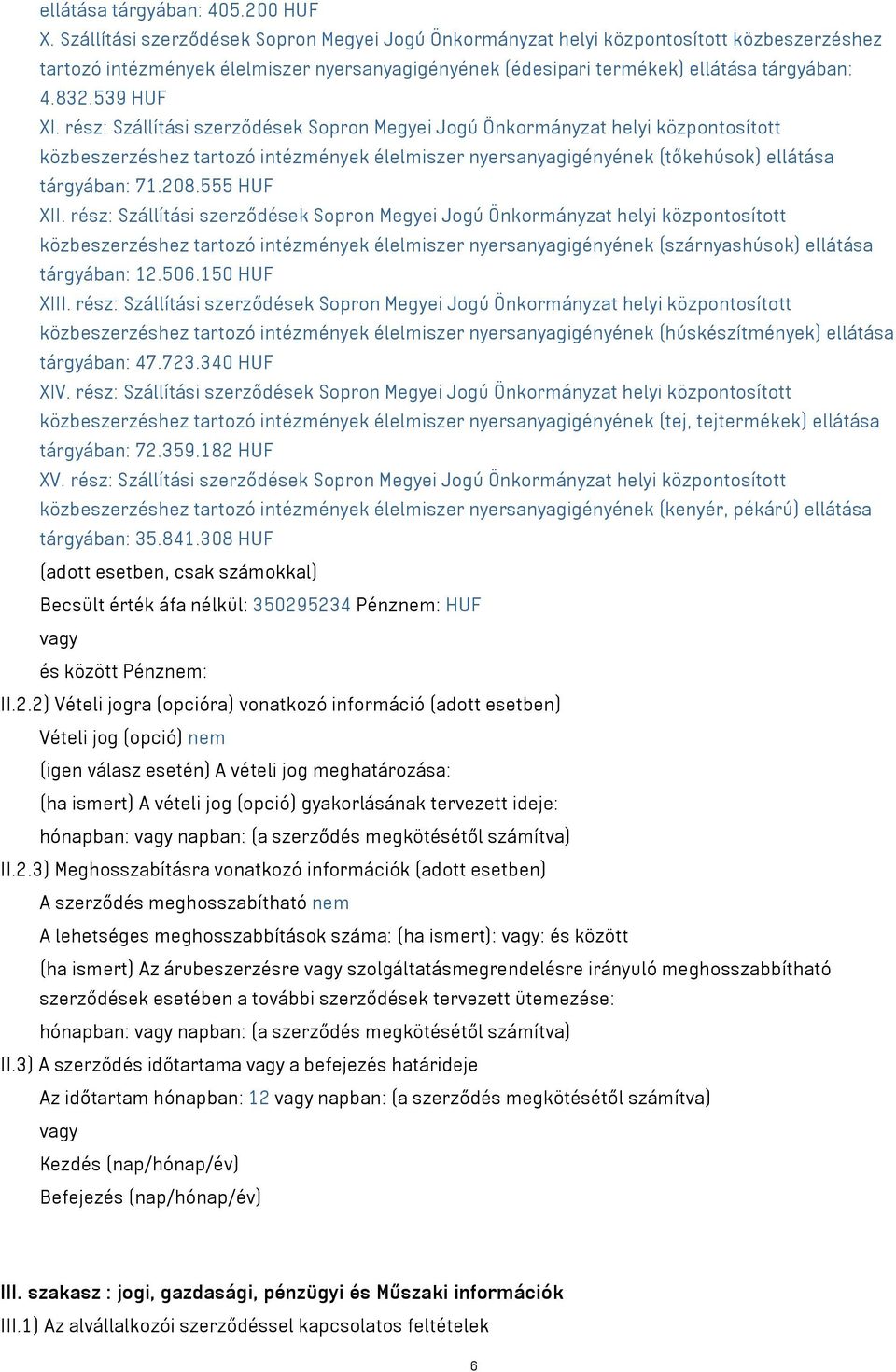 ellátása tárgyában: 405.200 HUF
X. Szállítási szerződések Sopron Megyei Jogú Önkormányzat helyi központosított közbeszerzéshez tartozó intézmények élelmiszer nyersanyagigényének (édesipari termékek) ellátása tárgyában: 4.832.539 HUF
XI. rész: Szállítási szerződések Sopron Megyei Jogú Önkormányzat helyi központosított közbeszerzéshez tartozó intézmények élelmiszer nyersanyagigényének (tőkehúsok) ellátása tárgyában: 71.208.555 HUF
XII. rész: Szállítási szerződések Sopron Megyei Jogú Önkormányzat helyi központosított közbeszerzéshez tartozó intézmények élelmiszer nyersanyagigényének (szárnyashúsok) ellátása tárgyában: 12.506.150 HUF
XIII. rész: Szállítási szerződések Sopron Megyei Jogú Önkormányzat helyi központosított közbeszerzéshez tartozó intézmények élelmiszer nyersanyagigényének (húskészítmények) ellátása tárgyában: 47.723.340 HUF
XIV. rész: Szállítási szerződések Sopron Megyei Jogú Önkormányzat helyi központosított közbeszerzéshez tartozó intézmények élelmiszer nyersanyagigényének (tej, tejtermékek) ellátása tárgyában: 72.359.182 HUF
XV. rész: Szállítási szerződések Sopron Megyei Jogú Önkormányzat helyi központosított közbeszerzéshez tartozó intézmények élelmiszer nyersanyagigényének (kenyér, pékárú) ellátása tárgyában: 35.841.308 HUF
(adott esetben, csak számokkal)
Becsült érték áfa nélkül: 350295234 Pénznem: HUF
vagy
és között Pénznem:
II.2.2) Vételi jogra (opcióra) vonatkozó információ (adott esetben)
Vételi jog (opció) nem
(igen válasz esetén) A vételi jog meghatározása:
(ha ismert) A vételi jog (opció) gyakorlásának tervezett ideje:
hónapban: vagy napban: (a szerződés megkötésétől számítva)
II.2.3) Meghosszabításra vonatkozó információk (adott esetben)
A szerződés meghosszabítható nem
A lehetséges meghosszabbítások száma: (ha ismert): vagy: és között
(ha ismert) Az árubeszerzésre vagy szolgáltatásmegrendelésre irányuló meghosszabbítható szerződések esetében a további szerződések tervezett ütemezése:
hónapban: vagy napban: (a szerződés megkötésétől számítva)
II.3) A szerződés időtartama vagy a befejezés határideje
Az időtartam hónapban: 12 vagy napban: (a szerződés megkötésétől számítva)
vagy
Kezdés (nap/hónap/év)
Befejezés (nap/hónap/év)

III. szakasz : jogi, gazdasági, pénzügyi és Műszaki információk
III.1) Az alvállalkozói szerződéssel kapcsolatos feltételek

6